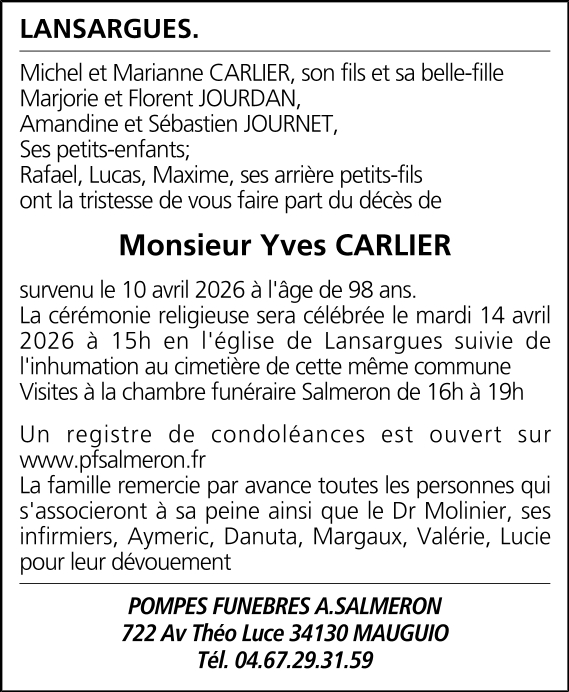 LANSARGUES.

Michel et Marianne CARLIER, son fils et sa belle-fille
Marjorie et Florent JOURDAN,
Amandine et Sébastien JOURNET,
Ses petits-enfants;
Rafael, Lucas, Maxime, ses arrière petits-fils
ont la tristesse de vous faire part du décès de

Monsieur Yves CARLIER

survenu le 10 avril 2026 à l'âge de 98 ans.
La cérémonie religieuse sera célébrée le mardi 14 avril 2026 à 15h en l'église de Lansargues suivie de l'inhumation au cimetière de cette même commune
Visites à la chambre funéraire Salmeron de 16h à 19h

Un registre de condoléances est ouvert sur www.pfsalmeron.fr
La famille remercie par avance toutes les personnes qui s'associeront à sa peine ainsi que le Dr Molinier, ses infirmiers, Aymeric, Danuta, Margaux, Valérie, Lucie pour leur dévouement

POMPES FUNEBRES A.SALMERON
722 Av Théo Luce 34130 MAUGUIO
Tél. 04.67.29.31.59